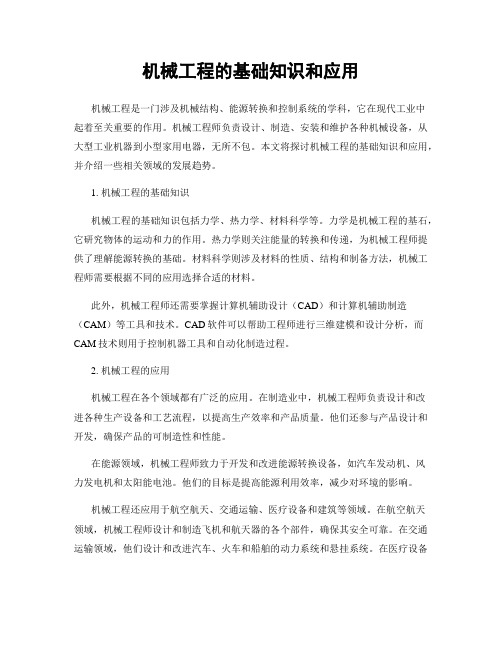 机械工程的基础知识和应用

机械工程是一门涉及机械结构、能源转换和控制系统的学科，它在现代工业中起着至关重要的作用。机械工程师负责设计、制造、安装和维护各种机械设备，从大型工业机器到小型家用电器，无所不包。本文将探讨机械工程的基础知识和应用，并介绍一些相关领域的发展趋势。

1. 机械工程的基础知识

机械工程的基础知识包括力学、热力学、材料科学等。力学是机械工程的基石，它研究物体的运动和力的作用。热力学则关注能量的转换和传递，为机械工程师提供了理解能源转换的基础。材料科学则涉及材料的性质、结构和制备方法，机械工程师需要根据不同的应用选择合适的材料。

此外，机械工程师还需要掌握计算机辅助设计（CAD）和计算机辅助制造（CAM）等工具和技术。CAD 软件可以帮助工程师进行三维建模和设计分析，而 CAM 技术则用于控制机器工具和自动化制造过程。

2. 机械工程的应用

机械工程在各个领域都有广泛的应用。在制造业中，机械工程师负责设计和改进各种生产设备和工艺流程，以提高生产效率和产品质量。他们还参与产品设计和开发，确保产品的可制造性和性能。

在能源领域，机械工程师致力于开发和改进能源转换设备，如汽车发动机、风力发电机和太阳能电池。他们的目标是提高能源利用效率，减少对环境的影响。

机械工程还应用于航空航天、交通运输、医疗设备和建筑等领域。在航空航天领域，机械工程师设计和制造飞机和航天器的各个部件，确保其安全可靠。在交通运输领域，他们设计和改进汽车、火车和船舶的动力系统和悬挂系统。在医疗设备